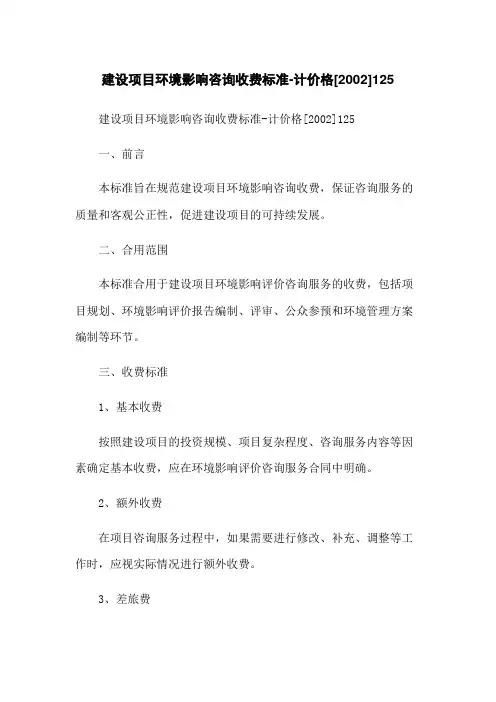 建设项目环境影响咨询收费标准-计价格[2002]125

建设项目环境影响咨询收费标准-计价格[2002]125

一、前言

本标准旨在规范建设项目环境影响咨询收费，保证咨询服务的质量和客观公正性，促进建设项目的可持续发展。

二、合用范围

本标准合用于建设项目环境影响评价咨询服务的收费，包括项目规划、环境影响评价报告编制、评审、公众参预和环境管理方案编制等环节。

三、收费标准

1、基本收费

按照建设项目的投资规模、项目复杂程度、咨询服务内容等因素确定基本收费，应在环境影响评价咨询服务合同中明确。

2、额外收费

在项目咨询服务过程中，如果需要进行修改、补充、调整等工作时，应视实际情况进行额外收费。

3、差旅费